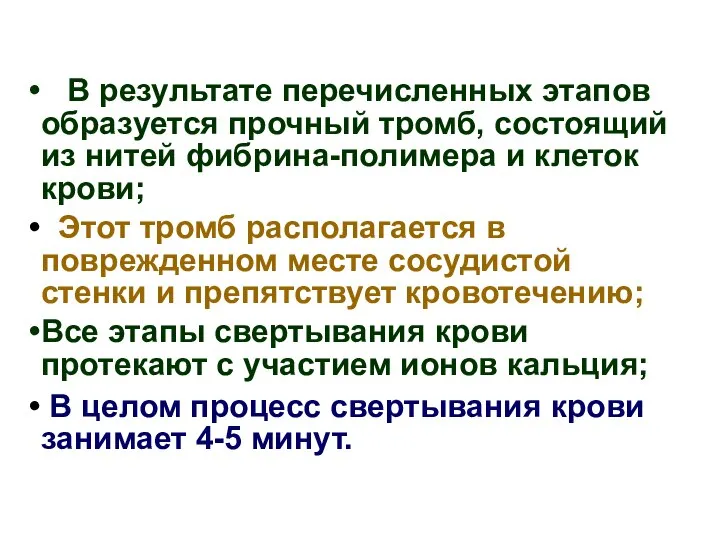 • В результате перечисленных этапов образуется прочный тромб, состоящий из нитей фибрина-полимера и клеток крови;

• Этот тромб располагается в поврежденном месте сосудистой стенки и препятствует кровотечению;

•Все этапы свертывания крови протекают с участием ионов кальция;

• В целом процесс свертывания крови занимает 4-5 минут.